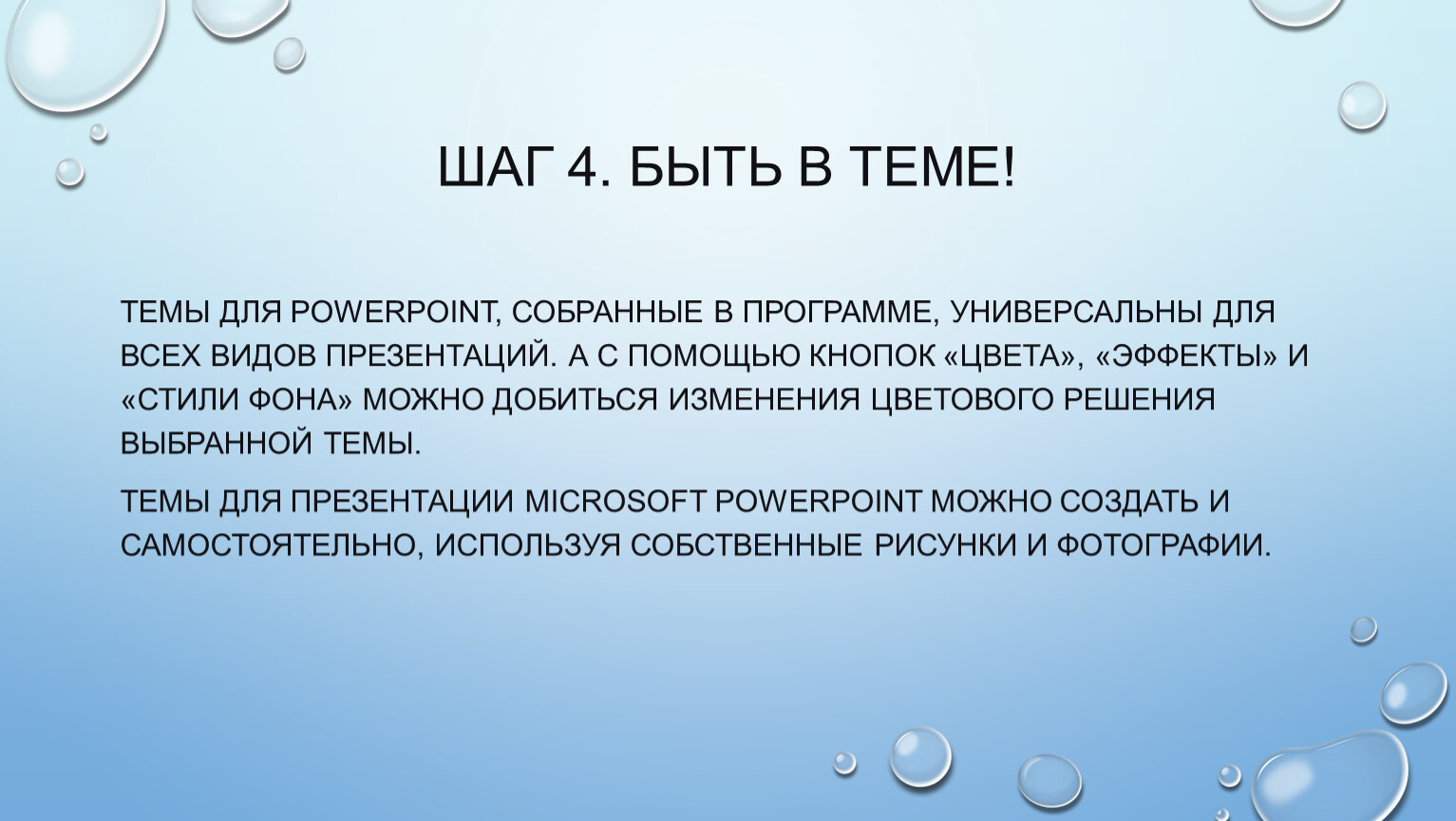 ШАГ 4. БЫТЬ В ТЕМЕ!

ТЕМЫ ДЛЯ POWERPOINT, СОБРАННЫЕ В ПРОГРАММЕ, УНИВЕРСАЛЬНЫ ДЛЯ ВСЕХ ВИДОВ ПРЕЗЕНТАЦИЙ. А С ПОМОЩЬЮ КНОПОК «ЦВЕТА», «ЭФФЕКТЫ» И «СТИЛИ ФОНА» МОЖНО ДОБИТЬСЯ ИЗМЕНЕНИЯ ЦВЕТОВОГО РЕШЕНИЯ ВЫБРАННОЙ ТЕМЫ.

ТЕМЫ ДЛЯ ПРЕЗЕНТАЦИИ MICROSOFT POWERPOINT МОЖНО СОЗДАТЬ И САМОСТОЯТЕЛЬНО, ИСПОЛЬЗУЯ СОБСТВЕННЫЕ РИСУНКИ И ФОТОГРАФИИ.